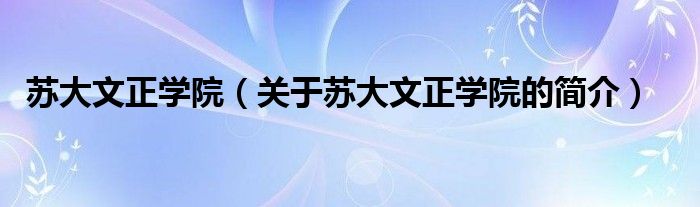 苏大文正学院（关于苏大文正学院的简介）